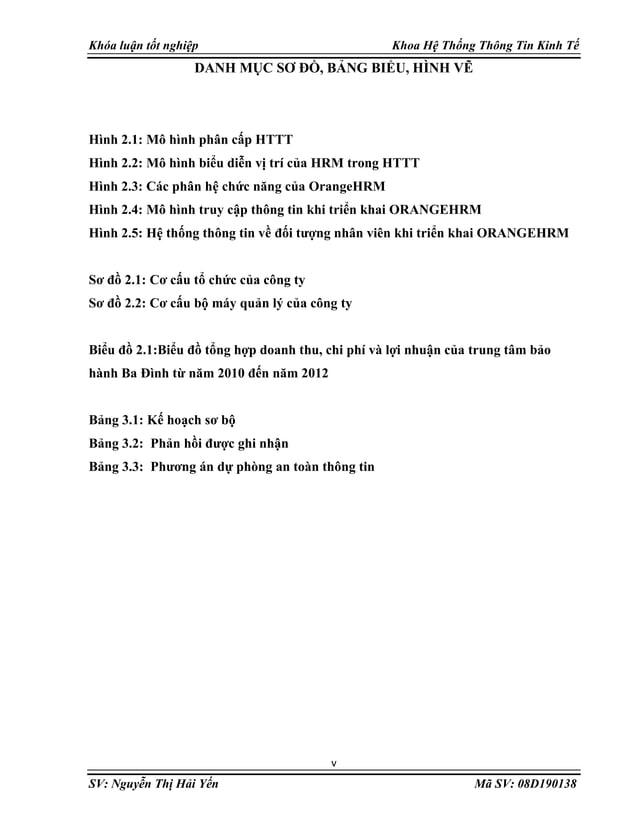 Khóa luận tốt nghiệp

Khoa Hệ Thống Thông Tin Kinh Tế

DANH MỤC SƠ ĐỒ, BẢNG BIỂU, HÌNH VẼ

Hình 2.1: Mô hình phân cấp HTTT
Hình 2.2: Mô hình biểu diễn vị trí của HRM trong HTTT
Hình 2.3: Các phân hệ chức năng của OrangeHRM
Hình 2.4: Mô hình truy cập thông tin khi triển khai ORANGEHRM
Hình 2.5: Hệ thống thông tin về đối tượng nhân viên khi triển khai ORANGEHRM

Sơ đồ 2.1: Cơ cấu tổ chức của công ty
Sơ đồ 2.2: Cơ cấu bộ máy quản lý của công ty

Biểu đồ 2.1:Biểu đồ tổng hợp doanh thu, chi phí và lợi nhuận của trung tâm bảo hành Ba Đình từ năm 2010 đến năm 2012

Bảng 3.1: Kế hoạch sơ bộ
Bảng 3.2: Phản hồi được ghi nhận
Bảng 3.3: Phương án dự phòng an toàn thông tin

v

SV: Nguyễn Thị Hải Yến

Mã SV: 08D190138